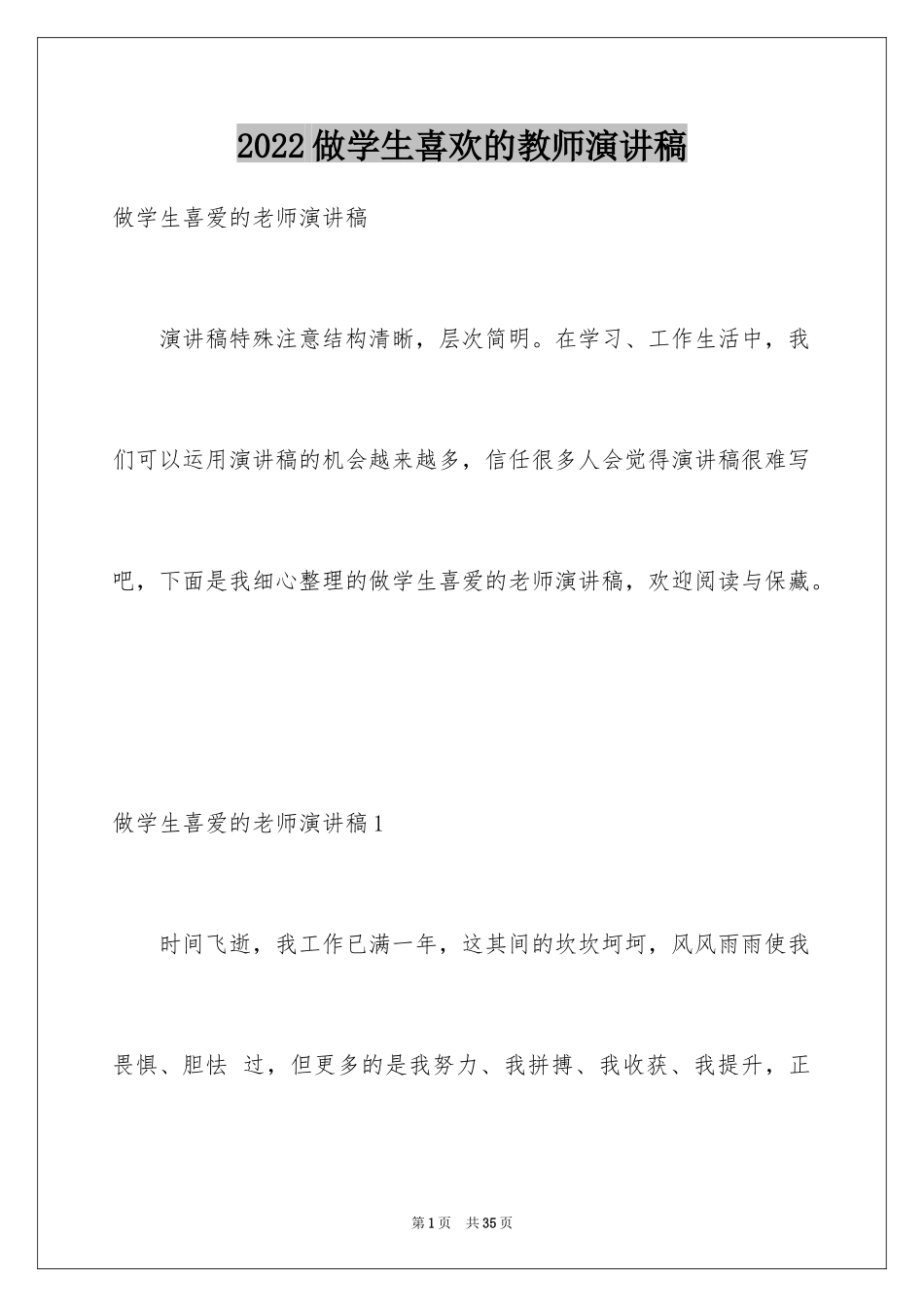 2022做学生喜欢的教师演讲稿

做学生喜爱的老师演讲稿

演讲稿特殊注意结构清晰，层次简明。在学习、工作生活中，我们可以运用演讲稿的机会越来越多，信任很多人会觉得演讲稿很难写吧，下面是我细心整理的做学生喜爱的老师演讲稿，欢迎阅读与保藏。

做学生喜爱的老师演讲稿1

时间飞逝，我工作已满一年，这其间的坎坎坷坷，风风雨雨使我畏惧、胆怯 过，但更多的是我努力、我拼搏、我收获、我提升，正

第1页 共35页